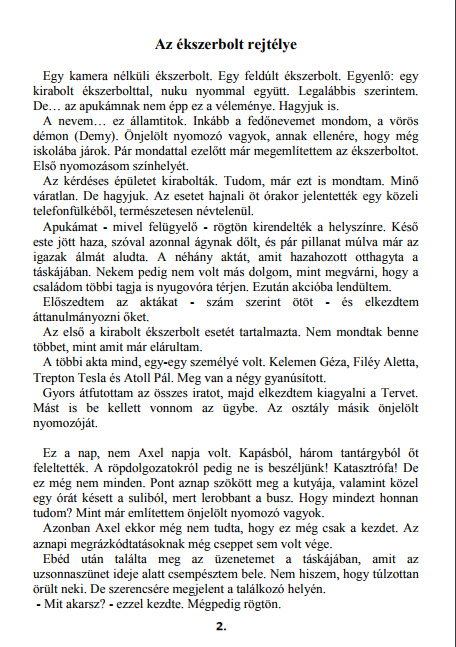 Az ékszerbolt rejtélye

Egy kamera nélküli ékszerbolt. Egy feldúlt ékszerbolt. Egyenlő: egy kirabolt ékszerbolttal, nuku nyommal együtt. Legalábbis szerintem. De… az apukámnak nem épp ez a véleménye. Hagyjuk is.

A nevem… ez államtitok. Inkább a fedőnevemet mondom, a vörös démon (Demy). Önjelölt nyomozó vagyok, annak ellenére, hogy még iskolába járok. Pár mondattal ezelőtt már megemlítettem az ékszerboltot. Első nyomozásom színhelyét.

Az kérdéses épületet kirabolták. Tudom, már ezt is mondtam. Minő váratlan. De hagyjuk. Az esetet hajnali öt órakor jelentették egy közeli telefonfülkéből, természetesen névtelenül.

Apukámat - mivel felügyelő - rögtön kirendelték a helyszínre. Késő este jött haza, szóval azonnal ágynak dőlt, és pár pillanat múlva már az igazak álmát aludta. A néhány aktát, amit hazahozott otthagyta a táskájában. Nekem pedig nem volt más dolgom, mint megvárni, hogy a családom többi tagja is nyugovóra térjen. Ezután akcióba lendültem.

Előszedtem az aktákat - szám szerint ötöt - és elkezdtem áttanulmányozni őket.

Az első a kirabolt ékszerbolt esetét tartalmazta. Nem mondtak benne többet, mint amit már elárultam.

A többi akta mind, egy-egy személyé volt. Kelemen Géza, Filéy Aletta, Trepton Tesla és Atoll Pál. Meg van a négy gyanúsított.

Gyors átfutottam az összes iratot, majd elkezdtem kiagyalni a Tervet. Mást is be kellett vonnom az ügybe. Az osztály másik önjelölt nyomozóját.

Ez a nap, nem Axel napja volt. Kapásból, három tantárgyból őt feleltették. A röpdolgozatokról pedig ne is beszéljünk! Katasztrófa! De ez még nem minden. Pont aznap szökött meg a kutyája, valamint közel egy órát késett a suliból, mert lerobbant a busz. Hogy mindezt honnan tudom? Mint már említettem önjelölt nyomozó vagyok.

Azonban Axel ekkor még nem tudta, hogy ez még csak a kezdet. Az aznapi megrázkódtatásoknak még cseppet sem volt vége.

Ebéd után találta meg az üzenetemet a táskájában, amit az uzsonnaszünet ideje alatt csempésztem bele. Nem hiszem, hogy túlzottan örült neki. De szerencsére megjelent a találkozó helyén.

- Mit akarsz? - ezzel kezdte. Mégpedig rögtön.

2.